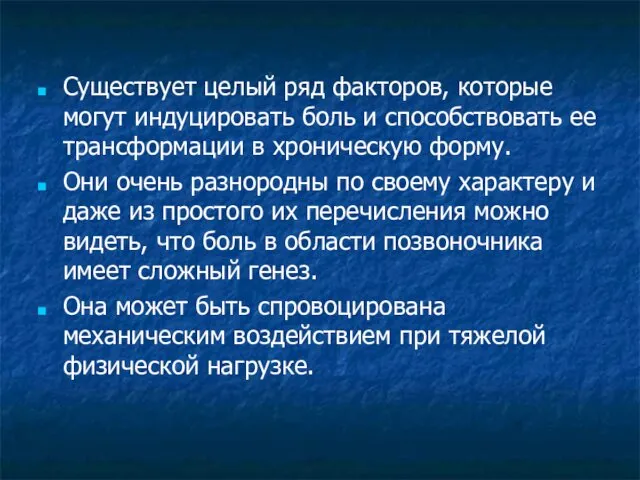 Существует целый ряд факторов, которые могут индуцировать боль и способствовать ее трансформации в хроническую форму.

Они очень разнородны по своему характеру и даже из простого их перечисления можно видеть, что боль в области позвоночника имеет сложный генез.

Она может быть спровоцирована механическим воздействием при тяжелой физической нагрузке.